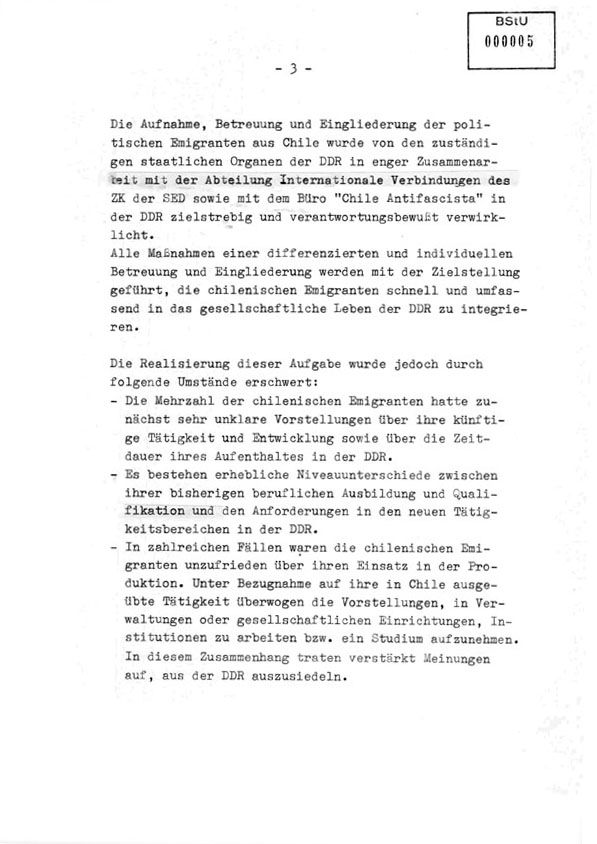 BStU
000005

- 3 -

Die Aufnahme, Betreuung und Eingliederung der politischen Emigranten aus Chile wurde von den zuständigen staatlichen Organen der DDR in enger Zusammenarbeit mit der Abteilung Internationale Verbindungen des ZK der SED sowie mit dem Büro "Chile Antifascista" in der DDR zielstrebig und verantwortungsbewußt verwirklicht.
Alle Maßnahmen einer differenzierten und individuellen Betreuung und Eingliederung werden mit der Zielstellung geführt, die chilenischen Emigranten schnell und umfassend in das gesellschaftliche Leben der DDR zu integrieren.

Die Realisierung dieser Aufgabe wurde jedoch durch folgende Umstände erschwert:
- Die Mehrzahl der chilenischen Emigranten hatte zunächst sehr unklare Vorstellungen über ihre künftige Tätigkeit und Entwicklung sowie über die Zeitdauer ihres Aufenthaltes in der DDR.
- Es bestehen erhebliche Niveauunterschiede zwischen ihrer bisherigen beruflichen Ausbildung und Qualifikation und den Anforderungen in den neuen Tätigkeitsbereichen in der DDR.
- In zahlreichen Fällen waren die chilenischen Emigranten unzufrieden über ihren Einsatz in der Produktion. Unter Bezugnahme auf ihre in Chile ausgeübte Tätigkeit überwogen die Vorstellungen, in Verwaltungen oder gesellschaftlichen Einrichtungen, Institutionen zu arbeiten bzw. ein Studium aufzunehmen. In diesem Zusammenhang traten verstärkt Meinungen auf, aus der DDR auszusiedeln.